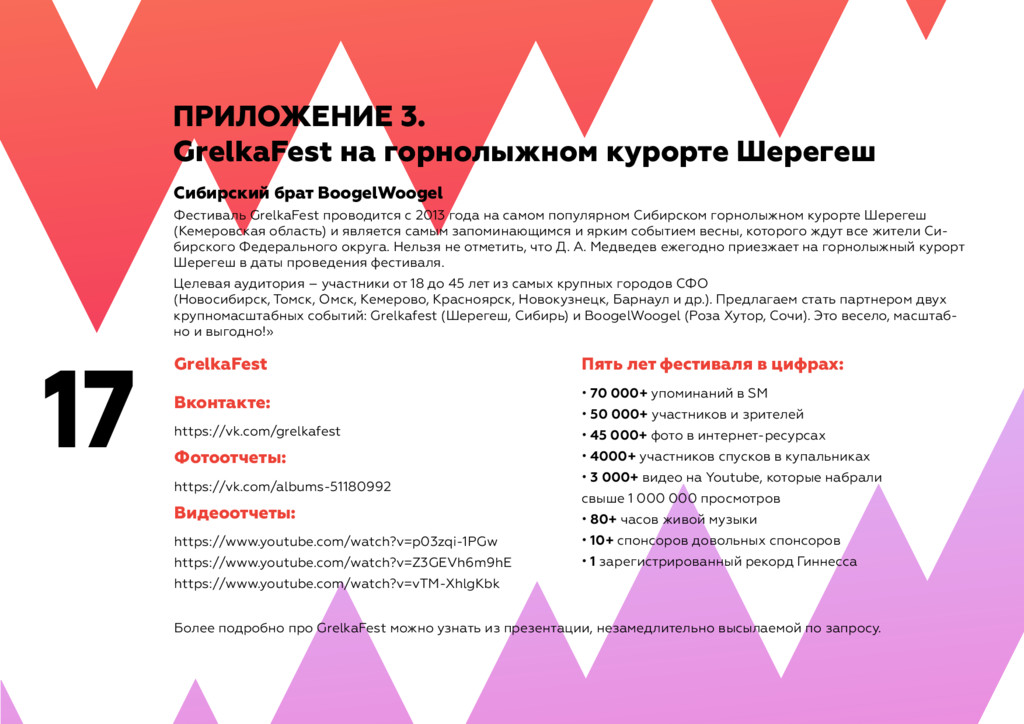 ПРИЛОЖЕНИЕ 3.
GrelkaFest на горнолыжном курорте Шерегеш

Сибирский брат BoogelWoogel

Фестиваль GrelkaFest проводится с 2013 года на самом популярном Сибирском горнолыжном курорте Шерегеш (Кемеровская область) и является самым запоминающимся и ярким событием весны, которого ждут все жители Сибирского Федерального округа. Нельзя не отметить, что Д. А. Медведев ежегодно приезжает на горнолыжный курорт Шерегеш в даты проведения фестиваля.

Целевая аудитория – участники от 18 до 45 лет из самых крупных городов СФО (Новосибирск, Томск, Омск, Кемерово, Красноярск, Новокузнецк, Барнаул и др.). Предлагаем стать партнером двух крупномасштабных событий: Grelkafest (Шерегеш, Сибирь) и BoogelWoogel (Роза Хутор, Сочи). Это весело, масштабно и выгодно!»

17

GrelkaFest

Вконтакте:

https://vk.com/grelkafest

Фотоотчеты:

https://vk.com/albums-51180992

Видеоотчеты:

https://www.youtube.com/watch?v=p03zqi-1PGw
https://www.youtube.com/watch?v=Z3GEVh6m9hE
https://www.youtube.com/watch?v=vTM-XhlgKbk

Пять лет фестиваля в цифрах:

• 70 000+ упоминаний в SM
• 50 000+ участников и зрителей
• 45 000+ фото в интернет-ресурсах
• 4000+ участников спусков в купальниках
• 3 000+ видео на Youtube, которые набрали свыше 1 000 000 просмотров
• 80+ часов живой музыки
• 10+ спонсоров довольных спонсоров
• 1 зарегистрированный рекорд Гиннесса

Более подробно про GrelkaFest можно узнать из презентации, незамедлительно высылаемой по запросу.